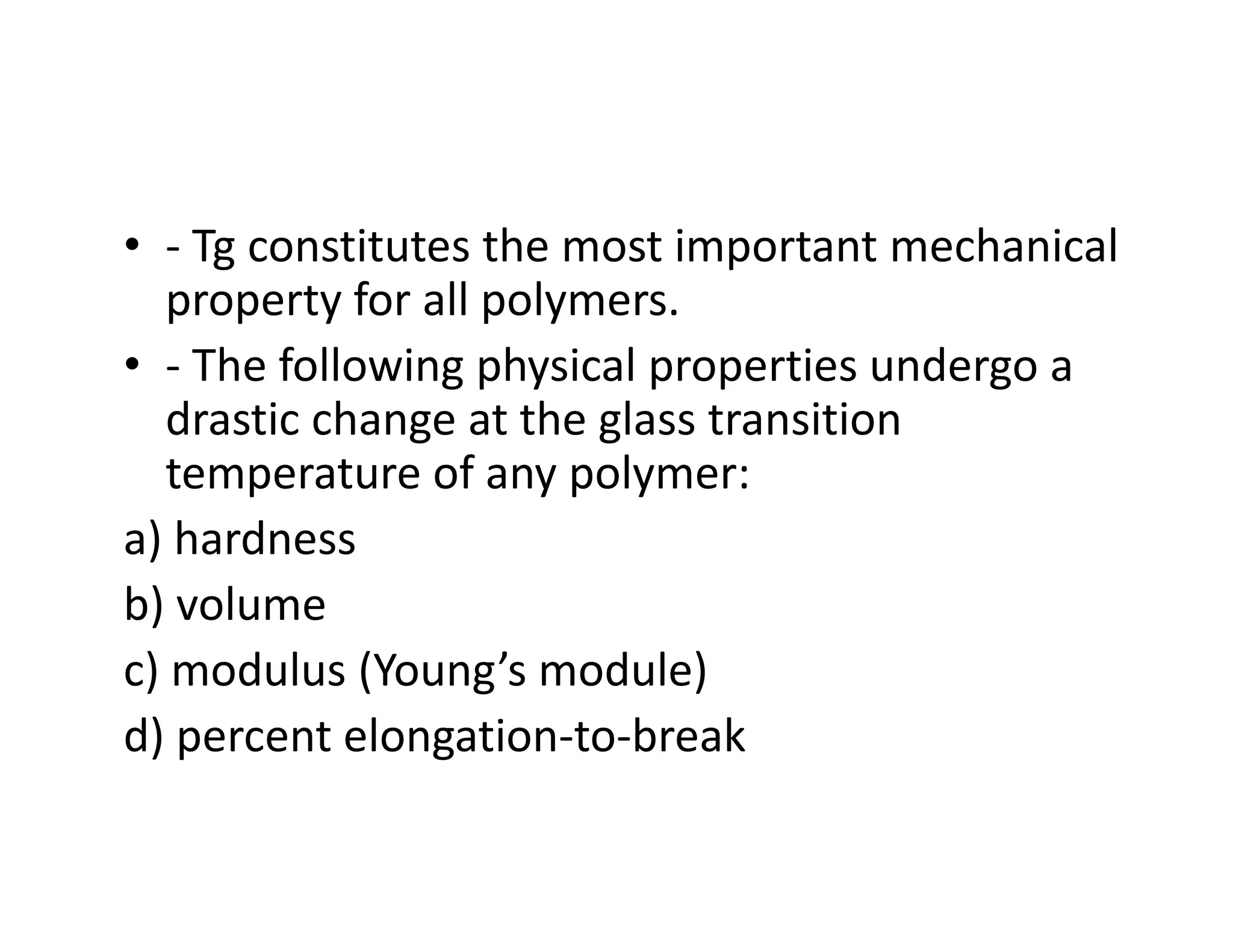 • - Tg constitutes the most important mechanical property for all polymers.

• - The following physical properties undergo a drastic change at the glass transition temperature of any polymer:

a) hardness

b) volume

c) modulus (Young's module)

d) percent elongation-to-break